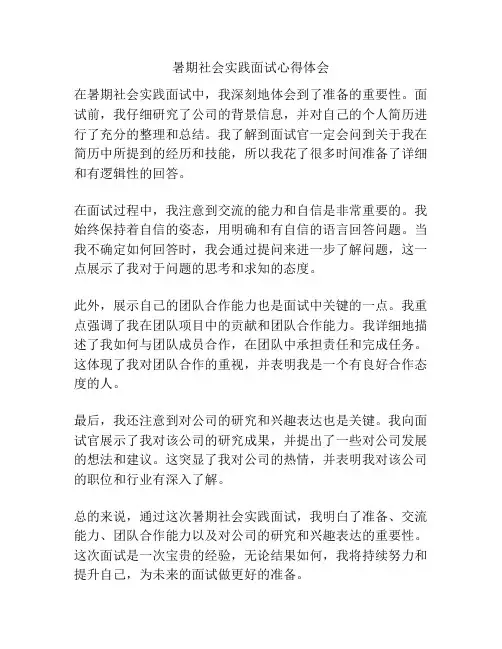 暑期社会实践面试心得体会

在暑期社会实践面试中，我深刻地体会到了准备的重要性。面试前，我仔细研究了公司的背景信息，并对自己的个人简历进行了充分的整理和总结。我了解到面试官一定会问到关于我在简历中所提到的经历和技能，所以我花了很多时间准备了详细和有逻辑性的回答。

在面试过程中，我注意到交流的能力和自信是非常重要的。我始终保持着自信的姿态，用明确和有自信的语言回答问题。当我不确定如何回答时，我会通过提问来进一步了解问题，这一点展示了我对于问题的思考和求知的态度。

此外，展示自己的团队合作能力也是面试中关键的一点。我重点强调了我在团队项目中的贡献和团队合作能力。我详细地描述了我如何与团队成员合作，在团队中承担责任和完成任务。这体现了我对团队合作的重视，并表明我是一个有良好合作态度的人。

最后，我还注意到对公司的研究和兴趣表达也是关键。我向面试官展示了我对该公司的研究成果，并提出了一些对公司发展的想法和建议。这突显了我对公司的热情，并表明我对该公司的职位和行业有深入了解。

总的来说，通过这次暑期社会实践面试，我明白了准备、交流能力、团队合作能力以及对公司的研究和兴趣表达的重要性。这次面试是一次宝贵的经验，无论结果如何，我将持续努力和提升自己，为未来的面试做更好的准备。